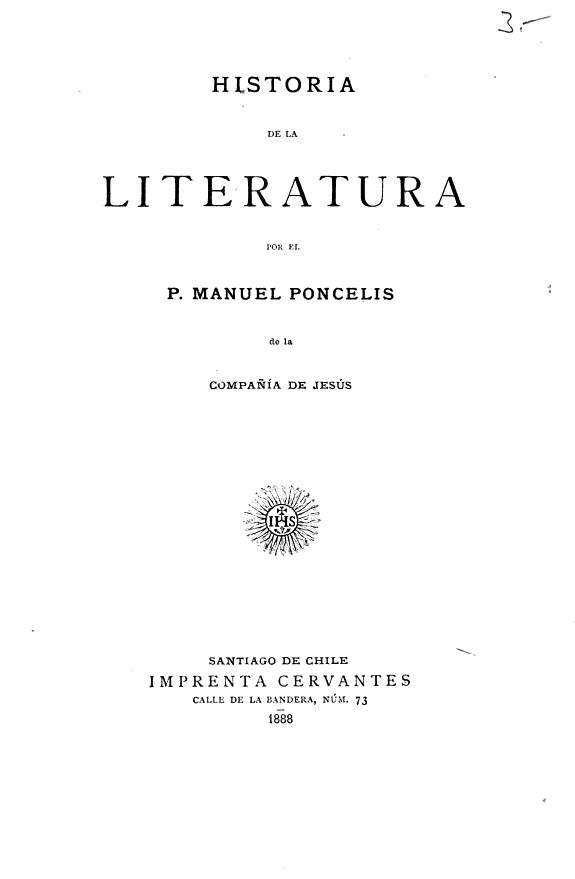 3.—

HISTORIA

DE LA

LITERATURA

POR EL

P. MANUEL PONCELIS

de la

COMPAÑÍA DE JESÚS

IHS

SANTIAGO DE CHILE
IMPRENTA CERVANTES
CALLE DE LA BANDERA, NÚM. 73
1888